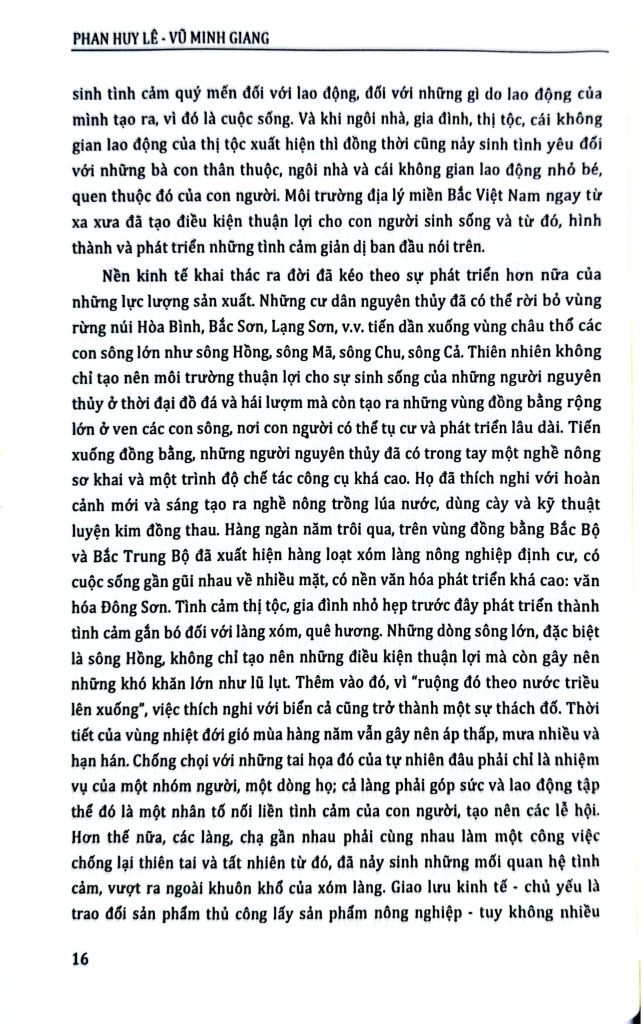 PHAN HUY LÊ - VŨ MINH GIANG

sinh tình cảm quý mến đối với lao động, đối với những gì do lao động của mình tạo ra, vì đó là cuộc sống. Và khi ngôi nhà, gia đình, thị tộc, cái không gian lao động của thị tộc xuất hiện thì đồng thời cũng nảy sinh tình yêu đối với những bà con thân thuộc, ngôi nhà và cái không gian lao động nhỏ bé, quen thuộc đó của con người. Môi trường địa lý miền Bắc Việt Nam ngay từ xa xưa đã tạo điều kiện thuận lợi cho con người sinh sống và từ đó, hình thành và phát triển những tình cảm giản dị ban đầu nói trên.

Nền kinh tế khai thác ra đời đã kéo theo sự phát triển hơn nữa của những lực lượng sản xuất. Những cư dân nguyên thủy đã có thể rời bỏ vùng rừng núi Hòa Bình, Bắc Sơn, Lạng Sơn, v.v. tiến dần xuống vùng châu thổ các con sông lớn như sông Hồng, sông Mã, sông Chu, sông Cả. Thiên nhiên không chỉ tạo nên môi trường thuận lợi cho sự sinh sống của những người nguyên thủy ở thời đại đồ đá và hái lượm mà còn tạo ra những vùng đồng bằng rộng lớn ở ven các con sông, nơi con người có thể tụ cư và phát triển lâu dài. Tiến xuống đồng bằng, những người nguyên thủy đã có trong tay một nghề nông sơ khai và một trình độ chế tác công cụ khá cao. Họ đã thích nghi với hoàn cảnh mới và sáng tạo ra nghề nông trồng lúa nước, dùng cày và kỹ thuật luyện kim đồng thau. Hàng ngàn năm trôi qua, trên vùng đồng bằng Bắc Bộ và Bắc Trung Bộ đã xuất hiện hàng loạt xóm làng nông nghiệp định cư, có cuộc sống gần gũi nhau về nhiều mặt, có nền văn hóa phát triển khá cao: văn hóa Đông Sơn. Tình cảm thị tộc, gia đình nhỏ hẹp trước đây phát triển thành tình cảm gắn bó đối với làng xóm, quê hương. Những dòng sông lớn, đặc biệt là sông Hồng, không chỉ tạo nên những điều kiện thuận lợi mà còn gây nên những khó khăn lớn như lũ lụt. Thêm vào đó, vì "ruộng đó theo nước triều lên xuống", việc thích nghi với biển cả cũng trở thành một sự thách đố. Thời tiết của vùng nhiệt đới gió mùa hàng năm vẫn gây nên áp thấp, mưa nhiều và hạn hán. Chống chọi với những tai họa đó của tự nhiên đâu phải chỉ là nhiệm vụ của một nhóm người, một dòng họ; cả làng phải góp sức và lao động tập thể đó là một nhân tố nối liền tình cảm của con người, tạo nên các lễ hội. Hơn thế nữa, các làng, chạ gần nhau phải cùng nhau làm một công việc chống lại thiên tai và tất nhiên từ đó, đã nảy sinh những mối quan hệ tình cảm, vượt ra ngoài khuôn khổ của xóm làng. Giao lưu kinh tế - chủ yếu là trao đổi sản phẩm thủ công lấy sản phẩm nông nghiệp - tuy không nhiều

16